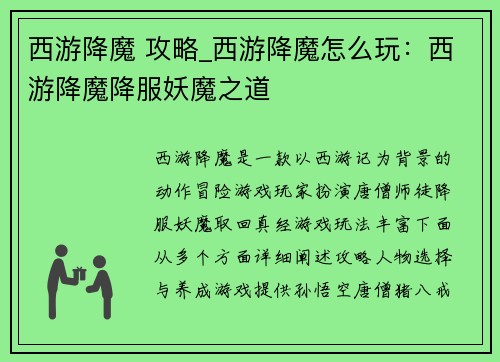 西游降魔 攻略_西游降魔怎么玩：西游降魔降服妖魔之道

西游降魔是一款以西游记为背景的动作冒险游戏玩家扮演唐僧师徒降服妖魔取回真经游戏玩法丰富下面从多个方面详细阐述攻略人物选择与养成游戏提供孙悟空唐僧猪八戒